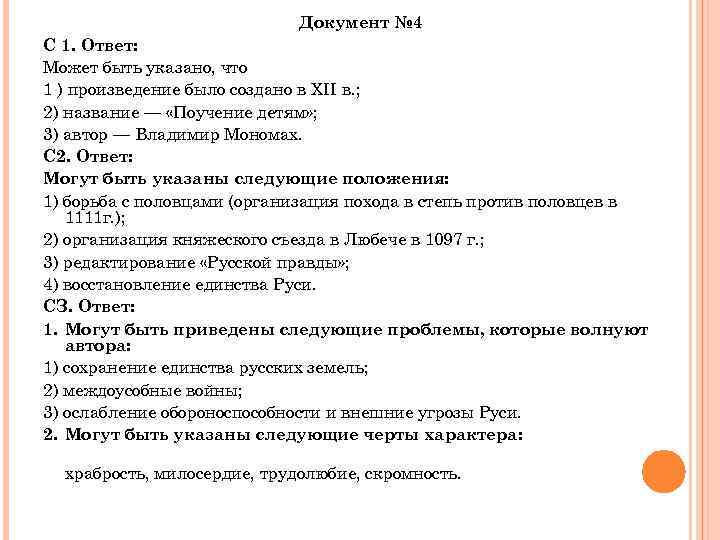 Документ №4

С 1. Ответ:

Может быть указано, что

1 ) произведение было создано в XII в.;

2) название — «Поучение детям»;

3) автор — Владимир Мономах.

С2. Ответ:

Могут быть указаны следующие положения:

1) борьба с половцами (организация похода в степь против половцев в 1111г.);

2) организация княжеского съезда в Любече в 1097 г.;

3) редактирование «Русской правды»;

4) восстановление единства Руси.

СЗ. Ответ:

1. Могут быть приведены следующие проблемы, которые волнуют автора:

1) сохранение единства русских земель;

2) междоусобные войны;

3) ослабление обороноспособности и внешние угрозы Руси.

2. Могут быть указаны следующие черты характера:

храбрость, милосердие, трудолюбие, скромность.